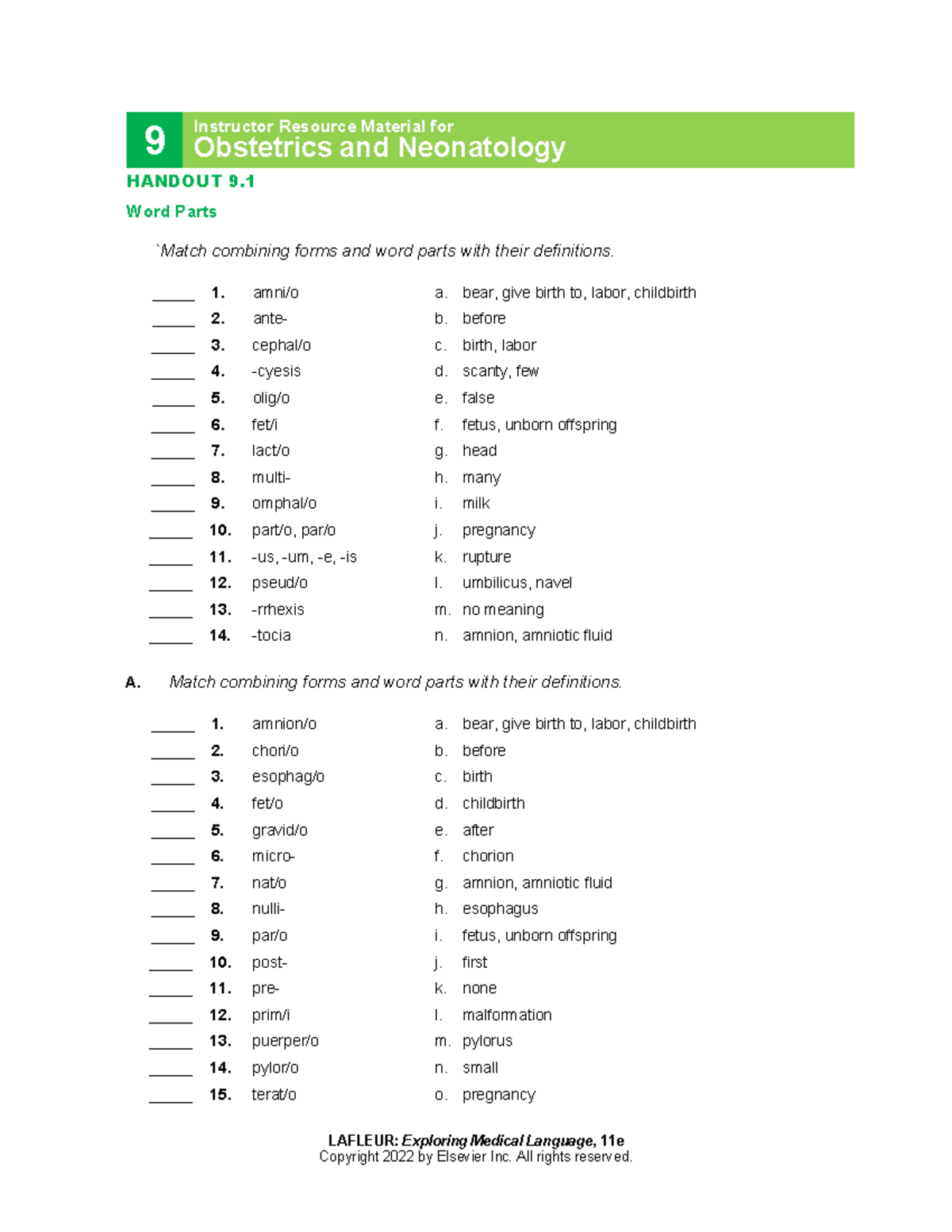 9 Instructor Resource Material for
Obstetrics and Neonatology

HANDOUT 9.1

Word Parts

`Match combining forms and word parts with their definitions.

____ 1. amni/o
____ 2. ante-
____ 3. cephal/o
____ 4. -cyesis
____ 5. olig/o
____ 6. fet/i
____ 7. lact/o
____ 8. multi-
____ 9. omphal/o
____ 10. part/o, par/o
____ 11. -us, -um, -e, -is
____ 12. pseud/o
____ 13. -rrhexis
____ 14. -tocia

a. bear, give birth to, labor, childbirth
b. before
c. birth, labor
d. scanty, few
e. false
f. fetus, unborn offspring
g. head
h. many
i. milk
j. pregnancy
k. rupture
l. umbilicus, navel
m. no meaning
n. amnion, amniotic fluid

A. Match combining forms and word parts with their definitions.

____ 1. amnion/o
____ 2. chori/o
____ 3. esophag/o
____ 4. fet/o
____ 5. gravid/o
____ 6. micro-
____ 7. nat/o
____ 8. nulli-
____ 9. par/o
____ 10. post-
____ 11. pre-
____ 12. prim/i
____ 13. puerper/o
____ 14. pylor/o
____ 15. terat/o

a. bear, give birth to, labor, childbirth
b. before
c. birth
d. childbirth
e. after
f. chorion
g. amnion, amniotic fluid
h. esophagus
i. fetus, unborn offspring
j. first
k. none
l. malformation
m. pylorus
n. small
o. pregnancy

LAFLEUR: Exploring Medical Language, 11e
Copyright 2022 by Elsevier Inc. All rights reserved.